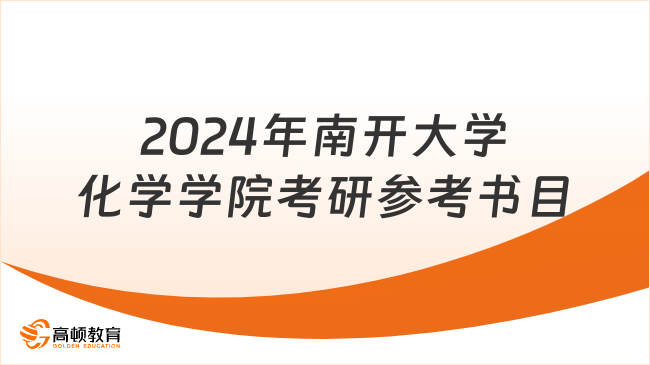 2024年南开大学
化学学院考研参考书目

高顿教育
GOLDEN EDUCATION